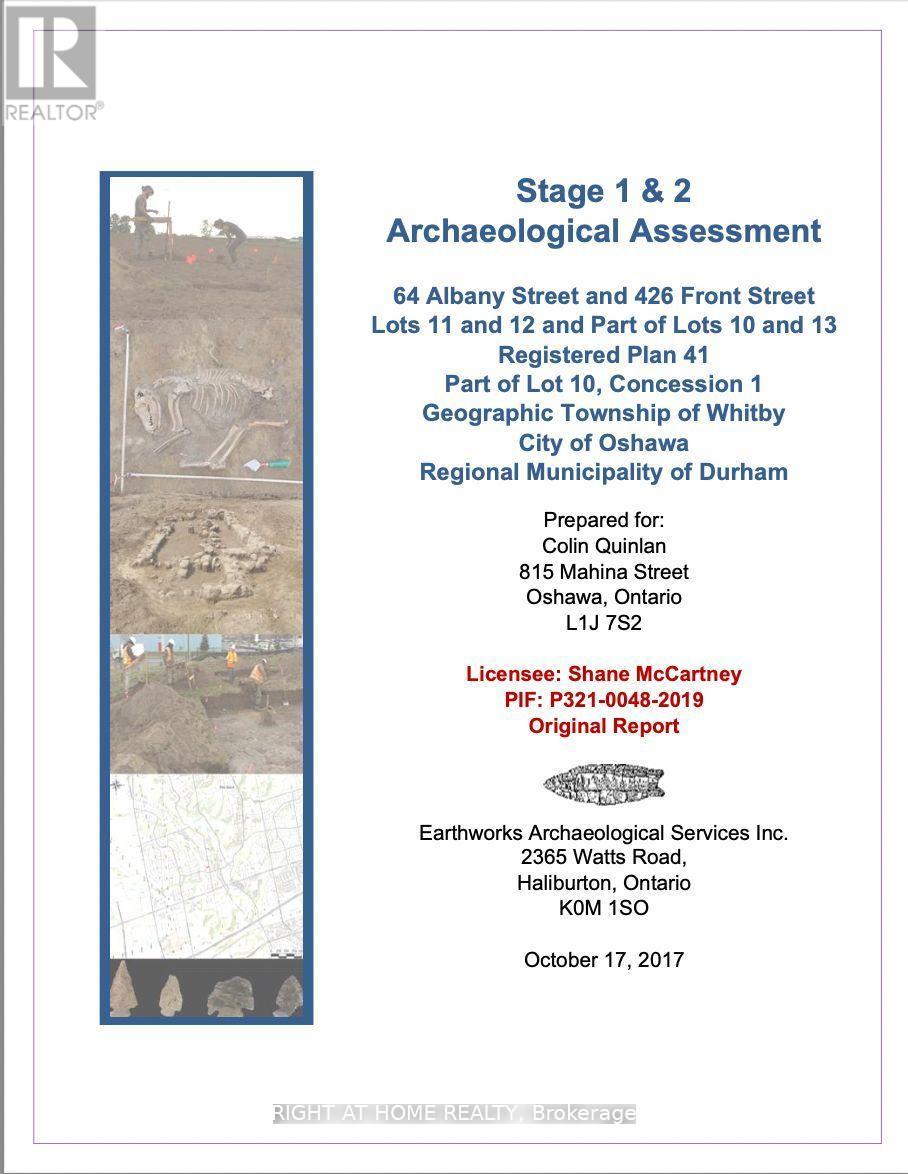 REALTOR®

Stage 1 & 2
Archaeological Assessment

64 Albany Street and 426 Front Street
Lots 11 and 12 and Part of Lots 10 and 13
Registered Plan 41
Part of Lot 10, Concession 1
Geographic Township of Whitby
City of Oshawa
Regional Municipality of Durham

Prepared for:
Colin Quinlan
815 Mahina Street
Oshawa, Ontario
L1J 7S2

Licensee: Shane McCartney
PIF: P321-0048-2019
Original Report

Earthworks Archaeological Services Inc.
2365 Watts Road,
Haliburton, Ontario
K0M 1SO

October 17, 2017

RIGHT AT HOME REALTY, Brokerage